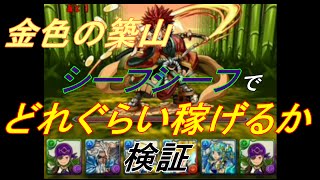 金色の築山

シーフシーフで

どれぐらい稼げるか

検証